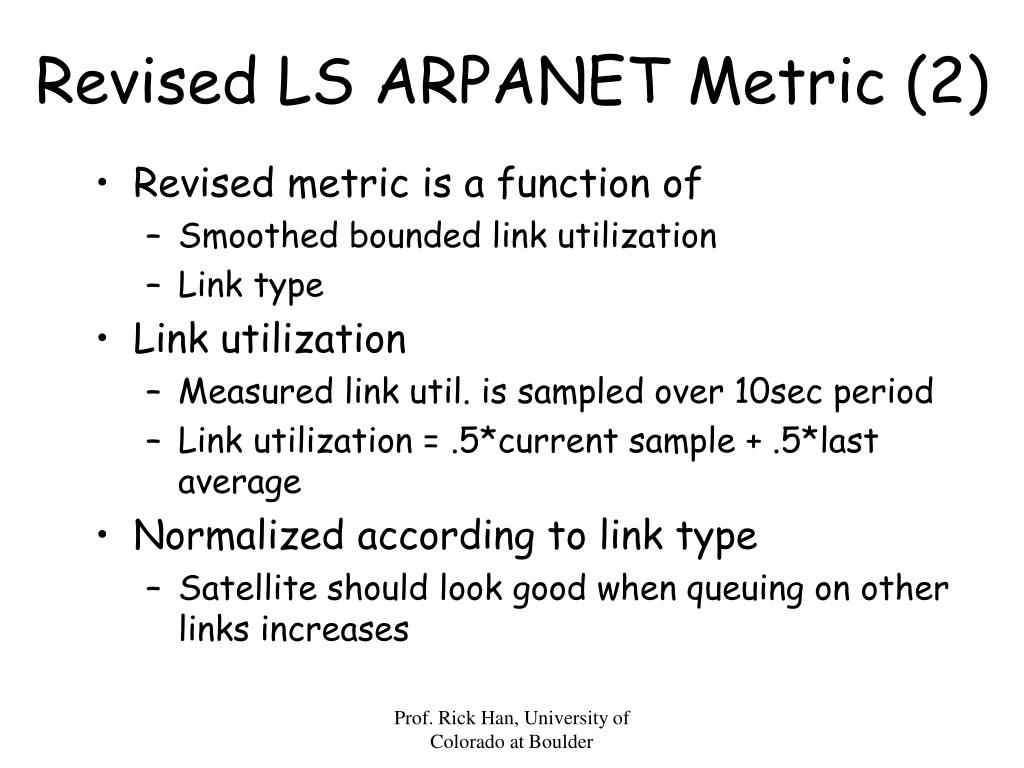 Revised LS ARPANET Metric (2)

• Revised metric is a function of
  – Smoothed bounded link utilization
  – Link type
• Link utilization
  – Measured link util. is sampled over 10sec period
  – Link utilization = .5*current sample + .5*last average
• Normalized according to link type
  – Satellite should look good when queuing on other links increases

Prof. Rick Han, University of Colorado at Boulder